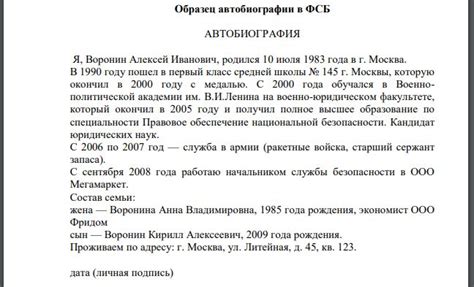 Образец автобиографии в ФСБ

АВТОБИОГРАФИЯ

Я, Воронин Алексей Иванович, родился 10 июля 1983 года в г. Москва.
В 1990 году пошел в первый класс средней школы № 145 г. Москвы, которую окончил в 2000 году с медалью. С 2000 года обучался в Военно-политической академии им. В.И.Ленина на военно-юридическом факультете, который окончил в 2005 году и получил полное высшее образование по специальности Правовое обеспечение национальной безопасности. Кандидат юридических наук.
С 2006 по 2007 год — служба в армии (ракетные войска, старший сержант запаса).
С сентября 2008 года работаю начальником службы безопасности в ООО Мегамаркет.
Состав семьи:
жена — Воронина Анна Владимировна, 1985 года рождения, экономист ООО Фридом
сын — Воронин Кирилл Алексеевич, 2009 года рождения.
Проживаем по адресу: г. Москва, ул. Литейная, д. 45, кв. 123.

дата (личная подпись)